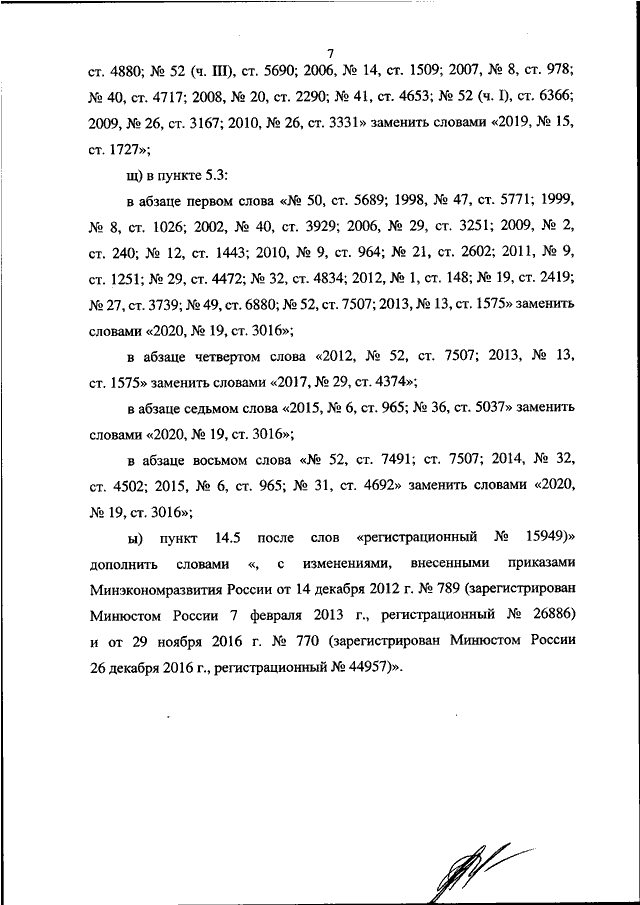 7

ст. 4880; № 52 (ч. III), ст. 5690; 2006, № 14, ст. 1509; 2007, № 8, ст. 978; № 40, ст. 4717; 2008, № 20, ст. 2290; № 41, ст. 4653; № 52 (ч. I), ст. 6366; 2009, № 26, ст. 3167; 2010, № 26, ст. 3331» заменить словами «2019, № 15, ст. 1727»;

щ) в пункте 5.3:

в абзаце первом слова «№ 50, ст. 5689; 1998, № 47, ст. 5771; 1999, № 8, ст. 1026; 2002, № 40, ст. 3929; 2006, № 29, ст. 3251; 2009, № 2, ст. 240; № 12, ст. 1443; 2010, № 9, ст. 964; № 21, ст. 2602; 2011, № 9, ст. 1251; № 29, ст. 4472; № 32, ст. 4834; 2012, № 1, ст. 148; № 19, ст. 2419; № 27, ст. 3739; № 49, ст. 6880; № 52, ст. 7507; 2013, № 13, ст. 1575» заменить словами «2020, № 19, ст. 3016»;

в абзаце четвертом слова «2012, № 52, ст. 7507; 2013, № 13, ст. 1575» заменить словами «2017, № 29, ст. 4374»;

в абзаце седьмом слова «2015, № 6, ст. 965; № 36, ст. 5037» заменить словами «2020, № 19, ст. 3016»;

в абзаце восьмом слова «№ 52, ст. 7491; ст. 7507; 2014, № 32, ст. 4502; 2015, № 6, ст. 965; № 31, ст. 4692» заменить словами «2020, № 19, ст. 3016»;

ы) пункт 14.5 после слов «регистрационный № 15949)» дополнить словами «, с изменениями, внесенными приказами Минэкономразвития России от 14 декабря 2012 г. № 789 (зарегистрирован Минюстом России 7 февраля 2013 г., регистрационный № 26886) и от 29 ноября 2016 г. № 770 (зарегистрирован Минюстом России 26 декабря 2016 г., регистрационный № 44957)».